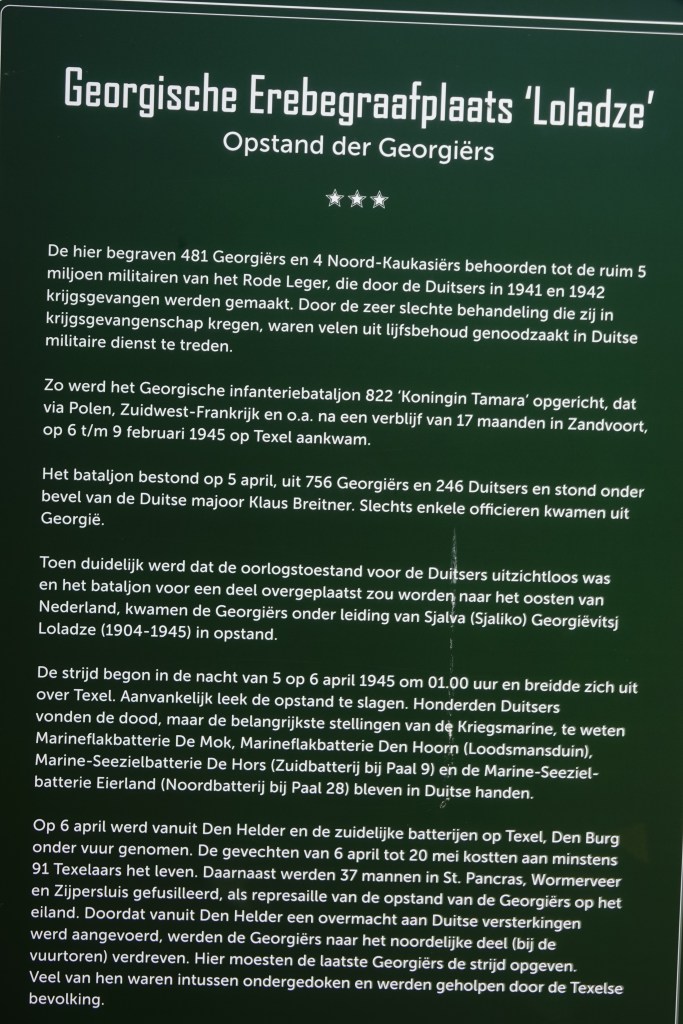 Georgische Erebegraafplaats 'Loladze'

Opstand der Georgiërs

★★★

De hier begraven 481 Georgiërs en 4 Noord-Kaukasiërs behoorden tot de ruim 5 miljoen militairen van het Rode Leger, die door de Duitsers in 1941 en 1942 krijgsgevangen werden gemaakt. Door de zeer slechte behandeling die zij in krijgsgevangenschap kregen, waren velen uit lijfsbehoud genoodzaakt in Duitse militaire dienst te treden.

Zo werd het Georgische infanteriebataljon 822 'Koningin Tamara' opgericht, dat via Polen, Zuidwest-Frankrijk en o.a. na een verblijf van 17 maanden in Zandvoort, op 6 t/m 9 februari 1945 op Texel aankwam.

Het bataljon bestond op 5 april, uit 756 Georgiërs en 246 Duitsers en stond onder bevel van de Duitse majoor Klaus Breitner. Slechts enkele officieren kwamen uit Georgië.

Toen duidelijk werd dat de oorlogstoestand voor de Duitsers uitzichtloos was en het bataljon voor een deel overgeplaatst zou worden naar het oosten van Nederland, kwamen de Georgiërs onder leiding van Sjalva (Sjaliko) Georgiëvitsj Loladze (1904-1945) in opstand.

De strijd begon in de nacht van 5 op 6 april 1945 om 01.00 uur en breidde zich uit over Texel. Aanvankelijk leek de opstand te slagen. Honderden Duitsers vonden de dood, maar de belangrijkste stellingen van de Kriegsmarine, te weten Marineflakbatterie De Mok, Marineflakbatterie Den Hoorn (Loodsmansduin), Marine-Seezielbatterie De Hors (Zuidbatterij bij Paal 9) en de Marine-Seezielbatterie Eierland (Noordbatterij bij Paal 28) bleven in Duitse handen.

Op 6 april werd vanuit Den Helder en de zuidelijke batterijen op Texel, Den Burg onder vuur genomen. De gevechten van 6 april tot 20 mei kostten aan minstens 91 Texelaars het leven. Daarnaast werden 37 mannen in St. Pancras, Wormerveer en Zijpersluis gefusilleerd, als represaille van de opstand van de Georgiërs op het eiland. Doordat vanuit Den Helder een overmacht aan Duitse versterkingen werd aangevoerd, werden de Georgiërs naar het noordelijke deel (bij de vuurtoren) verdreven. Hier moesten de laatste Georgiërs de strijd opgeven. Veel van hen waren intussen ondergedoken en werden geholpen door de Texelse bevolking.